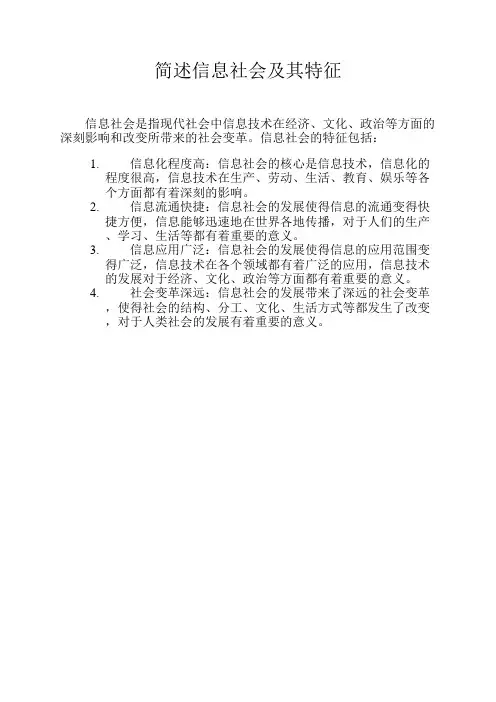 简述信息社会及其特征

信息社会是指现代社会中信息技术在经济、文化、政治等方面的深刻影响和改变所带来的社会变革。信息社会的特征包括：

1. 信息化程度高：信息社会的核心是信息技术，信息化的程度很高，信息技术在生产、劳动、生活、教育、娱乐等各个方面都有着深刻的影响。
2. 信息流通快捷：信息社会的发展使得信息的流通变得快捷方便，信息能够迅速地在世界各地传播，对于人们的生产、学习、生活等都有着重要的意义。
3. 信息应用广泛：信息社会的发展使得信息的应用范围变得广泛，信息技术在各个领域都有着广泛的应用，信息技术的发展对于经济、文化、政治等方面都有着重要的意义。
4. 社会变革深远：信息社会的发展带来了深远的社会变革，使得社会的结构、分工、文化、生活方式等都发生了改变，对于人类社会的发展有着重要的意义。